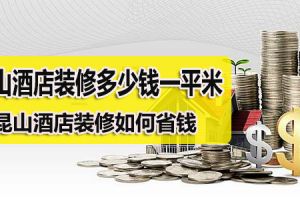 山酒店装修多少钱一平米
昆山酒店装修如何省钱
$
$